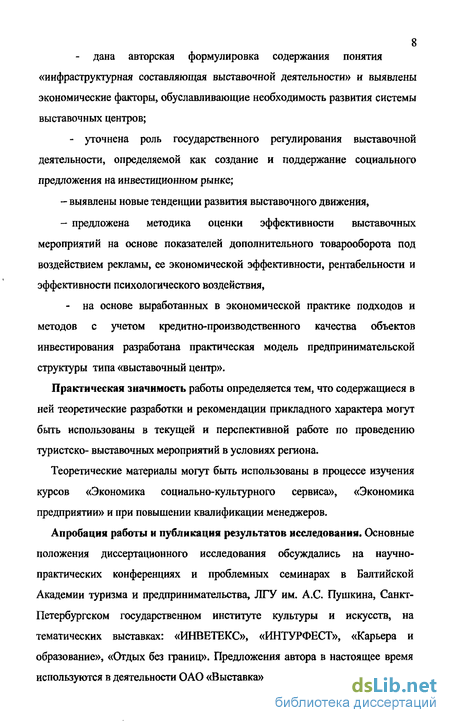 8

- дана авторская формулировка содержания понятия «инфраструктурная составляющая выставочной деятельности» и выявлены экономические факторы, обуславливающие необходимость развития системы выставочных центров;

- уточнена роль государственного регулирования выставочной деятельности, определяемой как создание и поддержание социального предложения на инвестиционном рынке;

– выявлены новые тенденции развития выставочного движения,

– предложена методика оценки эффективности выставочных мероприятий на основе показателей дополнительного товарооборота под воздействием рекламы, ее экономической эффективности, рентабельности и эффективности психологического воздействия,

- на основе выработанных в экономической практике подходов и методов с учетом кредитно-производственного качества объектов инвестирования разработана практическая модель предпринимательской структуры типа «выставочный центр».

Практическая значимость работы определяется тем, что содержащиеся в ней теоретические разработки и рекомендации прикладного характера могут быть использованы в текущей и перспективной работе по проведению туристско- выставочных мероприятий в условиях региона.

Теоретические материалы могут быть использованы в процессе изучения курсов «Экономика социально-культурного сервиса», «Экономика предприятии» и при повышении квалификации менеджеров.

Апробация работы и публикация результатов исследования. Основные положения диссертационного исследования обсуждались на научно-практических конференциях и проблемных семинарах в Балтийской Академии туризма и предпринимательства, ЛГУ им. А.С. Пушкина, Санкт-Петербургском государственном институте культуры и искусств, на тематических выставках: «ИНВЕТЕКС», «ИНТУРФЕСТ», «Карьера и образование», «Отдых без границ». Предложения автора в настоящее время используются в деятельности ОАО «Выставка»

dsLib.net
библиотека диссертаций